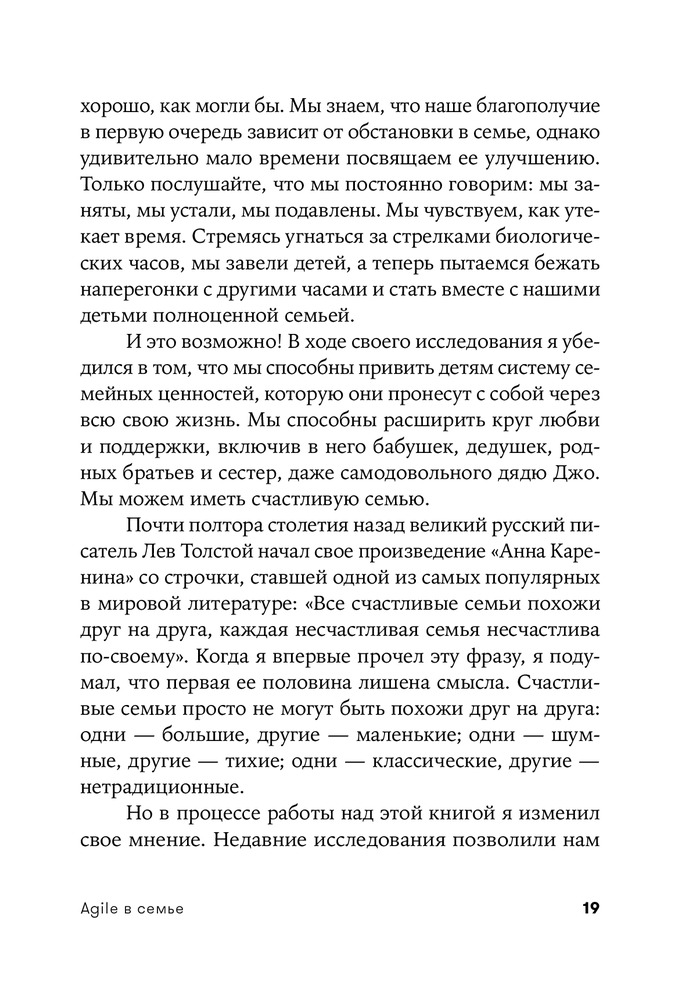 хорошо, как могли бы. Мы знаем, что наше благополучие в первую очередь зависит от обстановки в семье, однако удивительно мало времени посвящаем ее улучшению. Только послушайте, что мы постоянно говорим: мы заняты, мы устали, мы подавлены. Мы чувствуем, как утекает время. Стремясь угнаться за стрелками биологических часов, мы завели детей, а теперь пытаемся бежать наперегонки с другими часами и стать вместе с нашими детьми полноценной семьей.

И это возможно! В ходе своего исследования я убедился в том, что мы способны привить детям систему семейных ценностей, которую они пронесут с собой через всю свою жизнь. Мы способны расширить круг любви и поддержки, включив в него бабушек, дедушек, родных братьев и сестер, даже самодовольного дядю Джо. Мы можем иметь счастливую семью.

Почти полтора столетия назад великий русский писатель Лев Толстой начал свое произведение «Анна Каренина» со строчки, ставшей одной из самых популярных в мировой литературе: «Все счастливые семьи похожи друг на друга, каждая несчастливая семья несчастлива по-своему». Когда я впервые прочел эту фразу, я подумал, что первая ее половина лишена смысла. Счастливые семьи просто не могут быть похожи друг на друга: одни — большие, другие — маленькие; одни — шумные, другие — тихие; одни — классические, другие — нетрадиционные.

Но в процессе работы над этой книгой я изменил свое мнение. Недавние исследования позволили нам

Agile в семье 19